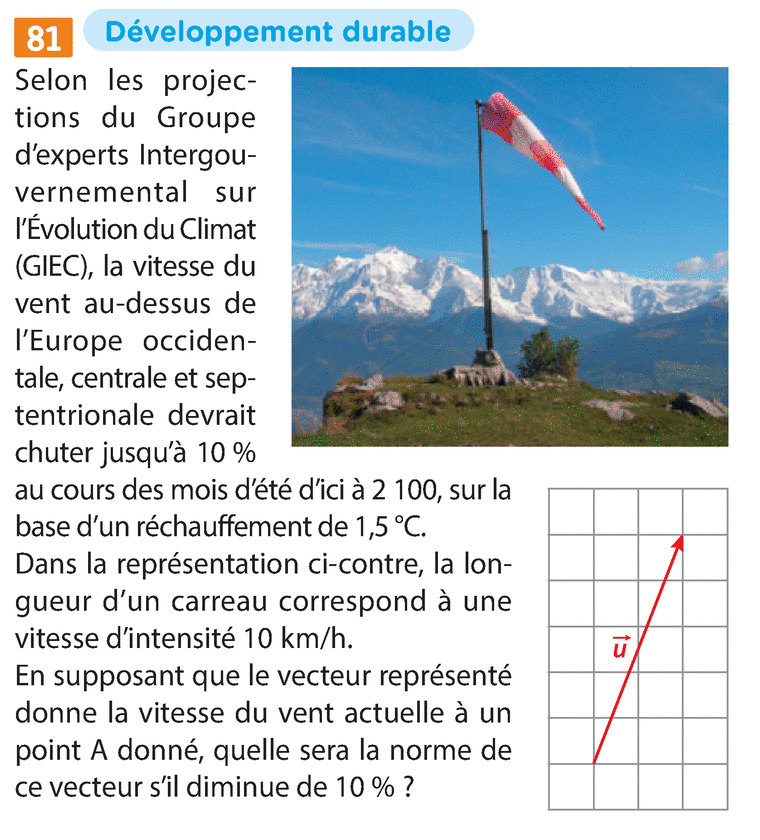 81 Développement durable

Selon les projections du Groupe d'experts Intergouvernemental sur l'Évolution du Climat (GIEC), la vitesse du vent au-dessus de l'Europe occidentale, centrale et septentrionale devrait chuter jusqu'à 10 % au cours des mois d'été d'ici à 2 100, sur la base d'un réchauffement de 1,5 °C.
Dans la représentation ci-contre, la longueur d'un carreau correspond à une vitesse d'intensité 10 km/h.
En supposant que le vecteur représenté donne la vitesse du vent actuelle à un point A donné, quelle sera la norme de ce vecteur s'il diminue de 10 % ?

$\vec{u}$